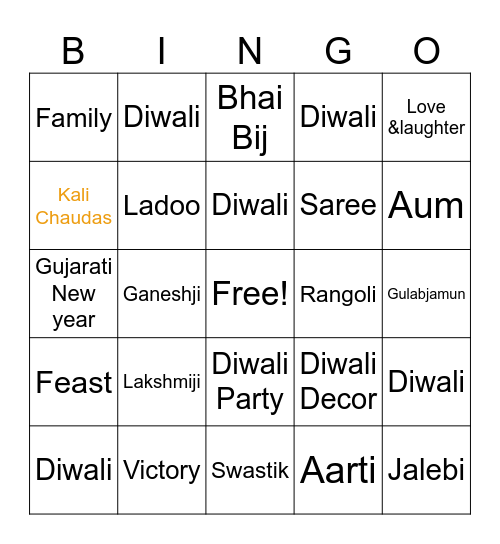 | B | I | N | G | O |
|---|---|---|---|---|
| Family | Diwali | Bhai Bij | Diwali | Love &laughter |
| Kali Chaudas | Ladoo | Diwali | Saree | Aum |
| Gujarati New year | Ganeshji | Free! | Rangoli | Gulabjamun |
| Feast | Lakshmiji | Diwali Party | Diwali Decor | Diwali |
| Diwali | Victory | Swastik | Aarti | Jalebi |